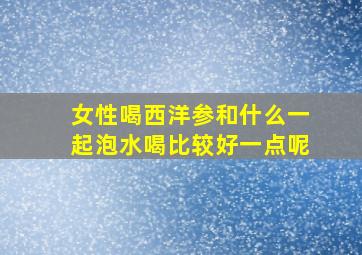 女性喝西洋参和什么一起泡水喝比较好一点呢